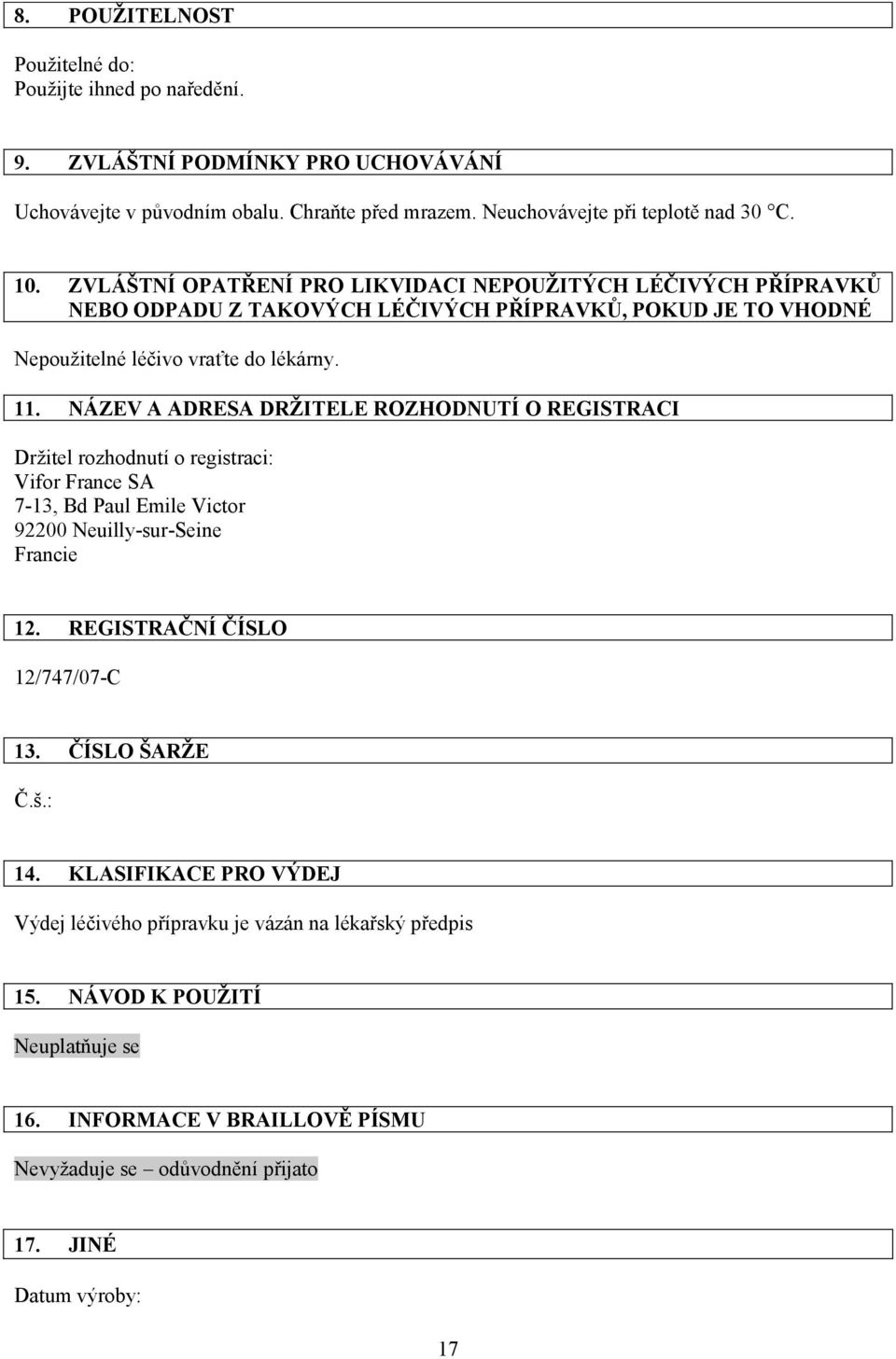 8. POUŽITELNOST

Použitelné do:
Použijte ihned po naředění.

9. ZVLÁŠTNÍ PODMÍNKY PRO UCHOVÁVÁNÍ

Uchovávejte v původním obalu. Chraňte před mrazem. Neuchovávejte při teplotě nad 30 °C.

10. ZVLÁŠTNÍ OPATŘENÍ PRO LIKVIDACI NEPOUŽITÝCH LÉČIVÝCH PŘÍPRAVKŮ NEBO ODPADU Z TAKOVÝCH LÉČIVÝCH PŘÍPRAVKŮ, POKUD JE TO VHODNÉ

Nepoužitelné léčivo vraťte do lékárny.

11. NÁZEV A ADRESA DRŽITELE ROZHODNUTÍ O REGISTRACI

Držitel rozhodnutí o registraci:
Vifor France SA
7-13, Bd Paul Emile Victor
92200 Neuilly-sur-Seine
Francie

12. REGISTRAČNÍ ČÍSLO

12/747/07-C

13. ČÍSLO ŠARŽE

Č.š.:

14. KLASIFIKACE PRO VÝDEJ

Výdej léčivého přípravku je vázán na lékařský předpis

15. NÁVOD K POUŽITÍ

Neuplatňuje se

16. INFORMACE V BRAILLOVĚ PÍSMU

Nevyžaduje se – odůvodnění přijato

17. JINÉ

Datum výroby:

17